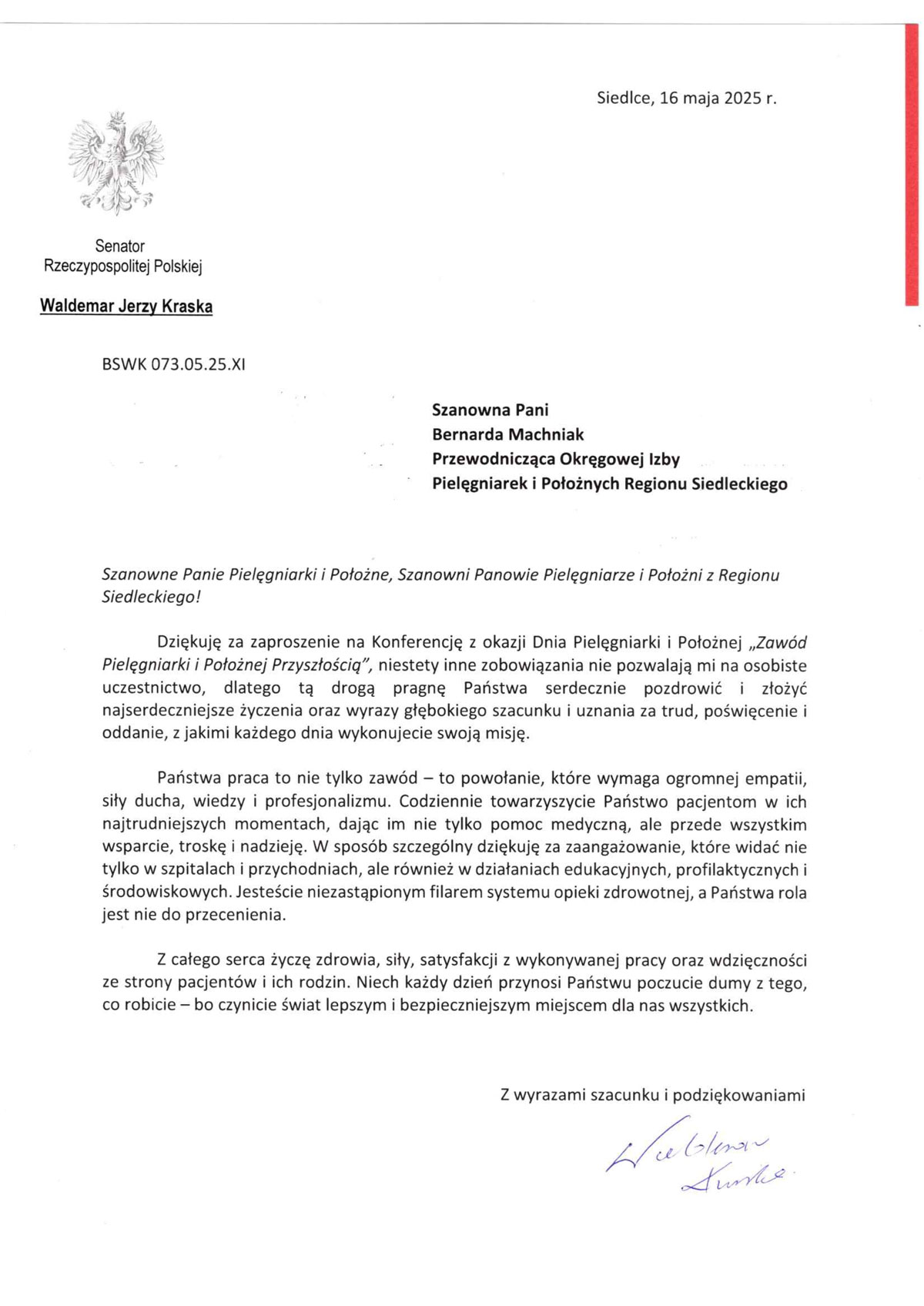 Siedlce, 16 maja 2025 r.

Senator
Rzeczypospolitej Polskiej

Waldemar Jerzy Kraska

BSWK 073.05.25.XI

Szanowna Pani
Bernarda Machniak
Przewodnicząca Okręgowej Izby
Pielęgniarek i Położnych Regionu Siedleckiego

Szanowne Panie Pielęgniarki i Położne, Szanowni Panowie Pielęgniarze i Położni z Regionu Siedleckiego!

Dziękuję za zaproszenie na Konferencję z okazji Dnia Pielęgniarki i Położnej „Zawód Pielęgniarki i Położnej Przyszłością", niestety inne zobowiązania nie pozwalają mi na osobiste uczestnictwo, dlatego tą drogą pragnę Państwa serdecznie pozdrowić i złożyć najserdeczniejsze życzenia oraz wyrazy głębokiego szacunku i uznania za trud, poświęcenie i oddanie, z jakimi każdego dnia wykonujecie swoją misję.

Państwa praca to nie tylko zawód – to powołanie, które wymaga ogromnej empatii, siły ducha, wiedzy i profesjonalizmu. Codziennie towarzyszycie Państwo pacjentom w ich najtrudniejszych momentach, dając im nie tylko pomoc medyczną, ale przede wszystkim wsparcie, troskę i nadzieję. W sposób szczególny dziękuję za zaangażowanie, które widać nie tylko w szpitalach i przychodniach, ale również w działaniach edukacyjnych, profilaktycznych i środowiskowych. Jesteście niezastąpionym filarem systemu opieki zdrowotnej, a Państwa rola jest nie do przecenienia.

Z całego serca życzę zdrowia, siły, satysfakcji z wykonywanej pracy oraz wdzięczności ze strony pacjentów i ich rodzin. Niech każdy dzień przynosi Państwu poczucie dumy z tego, co robicie – bo czynicie świat lepszym i bezpieczniejszym miejscem dla nas wszystkich.

Z wyrazami szacunku i podziękowaniami

Waldemar Kraska